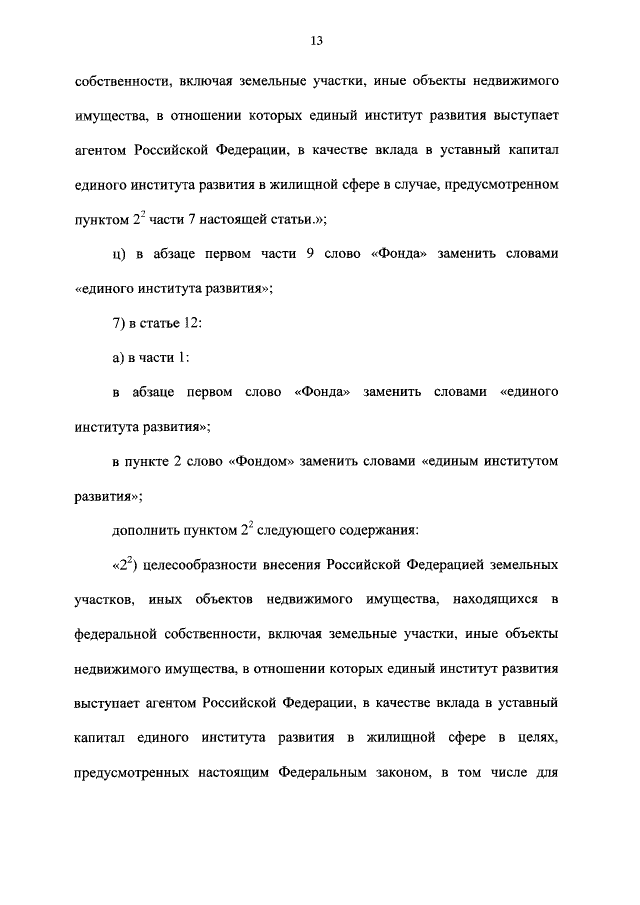 13

собственности, включая земельные участки, иные объекты недвижимого имущества, в отношении которых единый институт развития выступает агентом Российской Федерации, в качестве вклада в уставный капитал единого института развития в жилищной сфере в случае, предусмотренном пунктом $2^2$ части 7 настоящей статьи.»;

ц) в абзаце первом части 9 слово «Фонда» заменить словами «единого института развития»;

7) в статье 12:

а) в части 1:

в абзаце первом слово «Фонда» заменить словами «единого института развития»;

в пункте 2 слово «Фондом» заменить словами «единым институтом развития»;

дополнить пунктом $2^2$ следующего содержания:

«$2^2$) целесообразности внесения Российской Федерацией земельных участков, иных объектов недвижимого имущества, находящихся в федеральной собственности, включая земельные участки, иные объекты недвижимого имущества, в отношении которых единый институт развития выступает агентом Российской Федерации, в качестве вклада в уставный капитал единого института развития в жилищной сфере в целях, предусмотренных настоящим Федеральным законом, в том числе для